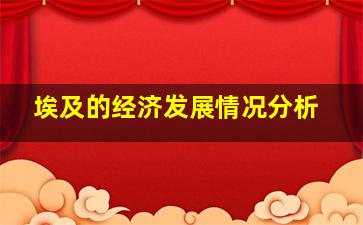 埃及的经济发展情况分析